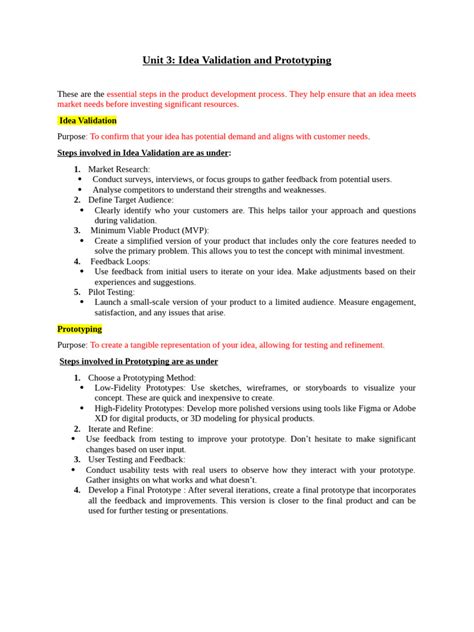 Unit 3: Idea Validation and Prototyping

These are the essential steps in the product development process. They help ensure that an idea meets market needs before investing significant resources.

Idea Validation

Purpose: To confirm that your idea has potential demand and aligns with customer needs.

Steps involved in Idea Validation are as under:

1. Market Research:
• Conduct surveys, interviews, or focus groups to gather feedback from potential users.
• Analyse competitors to understand their strengths and weaknesses.
2. Define Target Audience:
• Clearly identify who your customers are. This helps tailor your approach and questions during validation.
3. Minimum Viable Product (MVP):
• Create a simplified version of your product that includes only the core features needed to solve the primary problem. This allows you to test the concept with minimal investment.
4. Feedback Loops:
• Use feedback from initial users to iterate on your idea. Make adjustments based on their experiences and suggestions.
5. Pilot Testing:
• Launch a small-scale version of your product to a limited audience. Measure engagement, satisfaction, and any issues that arise.

Prototyping

Purpose: To create a tangible representation of your idea, allowing for testing and refinement.

Steps involved in Prototyping are as under

1. Choose a Prototyping Method:
• Low-Fidelity Prototypes: Use sketches, wireframes, or storyboards to visualize your concept. These are quick and inexpensive to create.
• High-Fidelity Prototypes: Develop more polished versions using tools like Figma or Adobe XD for digital products, or 3D modeling for physical products.
2. Iterate and Refine:
• Use feedback from testing to improve your prototype. Don't hesitate to make significant changes based on user input.
3. User Testing and Feedback:
• Conduct usability tests with real users to observe how they interact with your prototype. Gather insights on what works and what doesn't.
4. Develop a Final Prototype : After several iterations, create a final prototype that incorporates all the feedback and improvements. This version is closer to the final product and can be used for further testing or presentations.